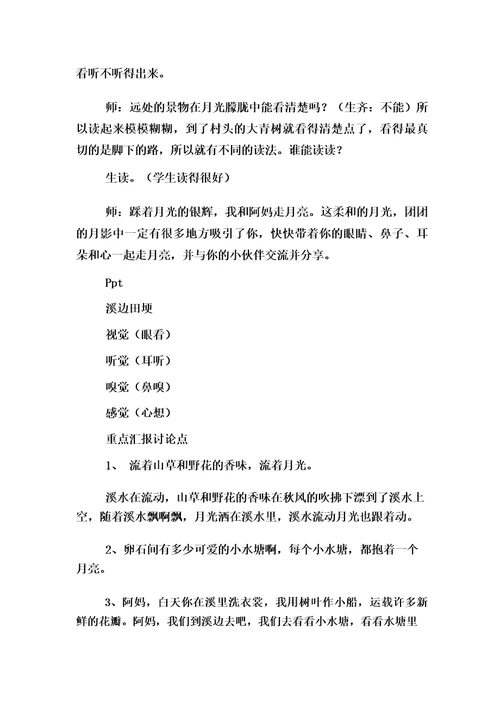 看听不听得出来。

师：远处的景物在月光朦胧中能看清楚吗？（生齐：不能）所以读起来模模糊糊，到了村头的大青树就看得清楚点了，看得最真切的是脚下的路，所以就有不同的读法。谁能读读？

生读。（学生读得很好）

师：踩着月光的银辉，我和阿妈走月亮。这柔和的月光，团团的月影中一定有很多地方吸引了你，快快带着你的眼睛、鼻子、耳朵和心一起走月亮，并与你的小伙伴交流并分享。

Ppt

溪边田埂

视觉（眼看）

听觉（耳听）

嗅觉（鼻嗅）

感觉（心想）

重点汇报讨论点

1、 流着山草和野花的香味，流着月光。

溪水在流动，山草和野花的香味在秋风的吹拂下漂到了溪水上空，随着溪水飘啊飘，月光洒在溪水里，溪水流动月光也跟着动。

2、卵石间有多少可爱的小水塘啊，每个小水塘，都抱着一个月亮。

3、阿妈，白天你在溪里洗衣裳，我用树叶作小船，运载许多新鲜的花瓣。阿妈，我们到溪边去吧，我们去看看小水塘，看看水塘里